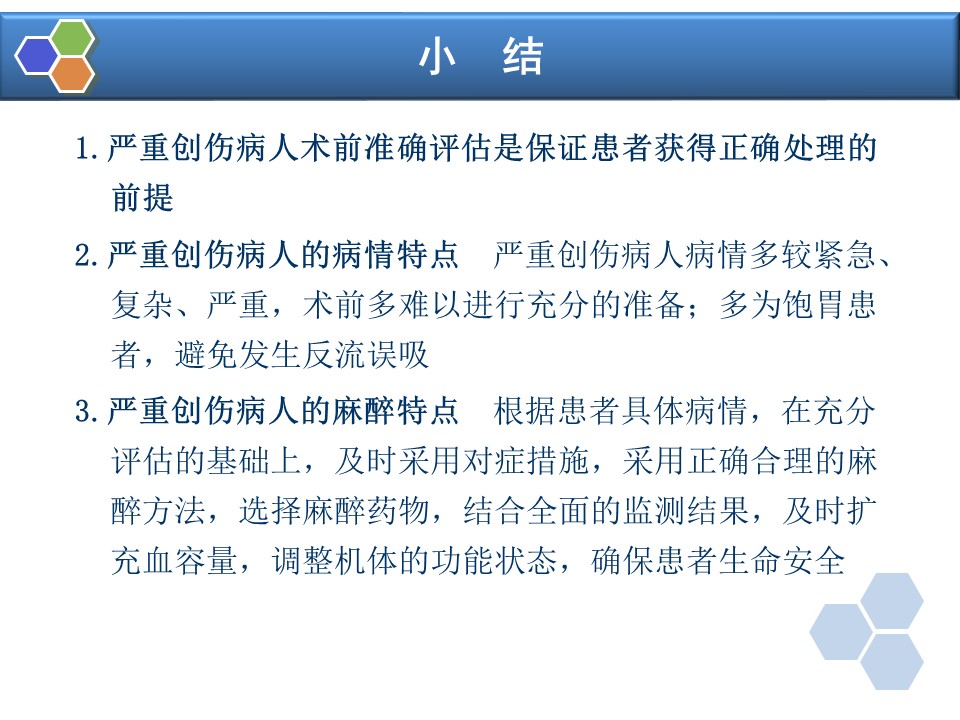 小　结

1. 严重创伤病人术前准确评估是保证患者获得正确处理的前提

2. 严重创伤病人的病情特点　严重创伤病人病情多较紧急、复杂、严重，术前多难以进行充分的准备；多为饱胃患者，避免发生反流误吸

3. 严重创伤病人的麻醉特点　根据患者具体病情，在充分评估的基础上，及时采用对症措施，采用正确合理的麻醉方法，选择麻醉药物，结合全面的监测结果，及时扩充血容量，调整机体的功能状态，确保患者生命安全